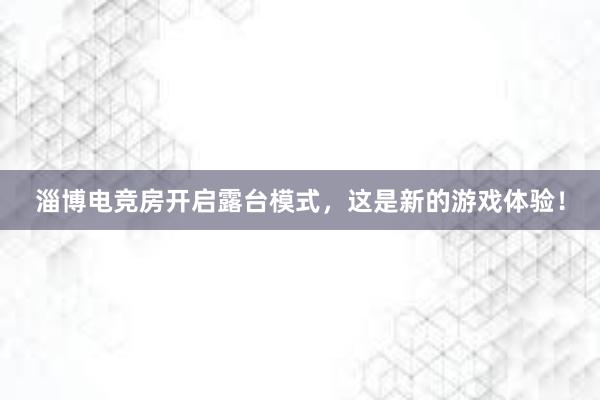 淄博电竞房开启露台模式，这是新的游戏体验！